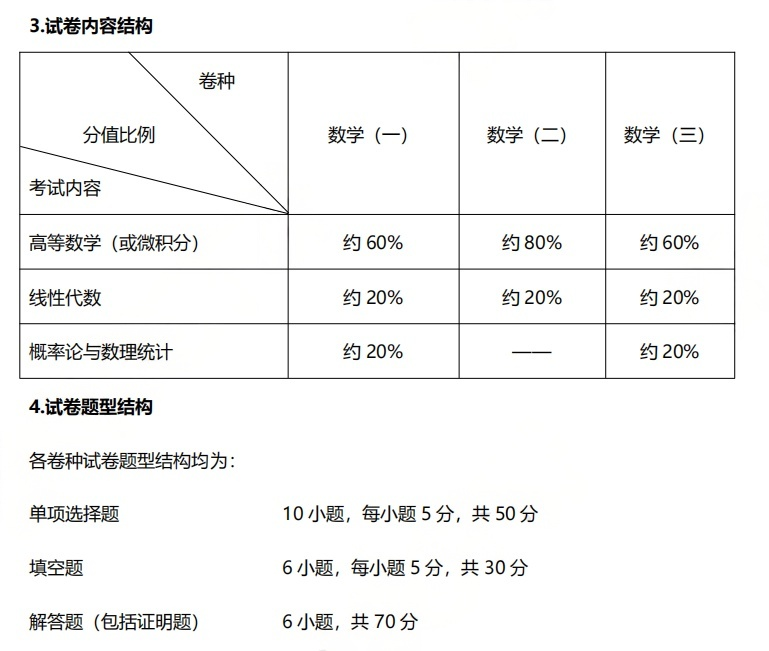 3.试卷内容结构

| 卷种 分值比例 考试内容 | 数学（一） | 数学（二） | 数学（三） |
|---|---|---|---|
| 高等数学（或微积分） | 约60% | 约80% | 约60% |
| 线性代数 | 约20% | 约20% | 约20% |
| 概率论与数理统计 | 约20% | —— | 约20% |

4.试卷题型结构

各卷种试卷题型结构均为：

单项选择题 10小题，每小题5分，共50分

填空题 6小题，每小题5分，共30分

解答题（包括证明题） 6小题，共70分